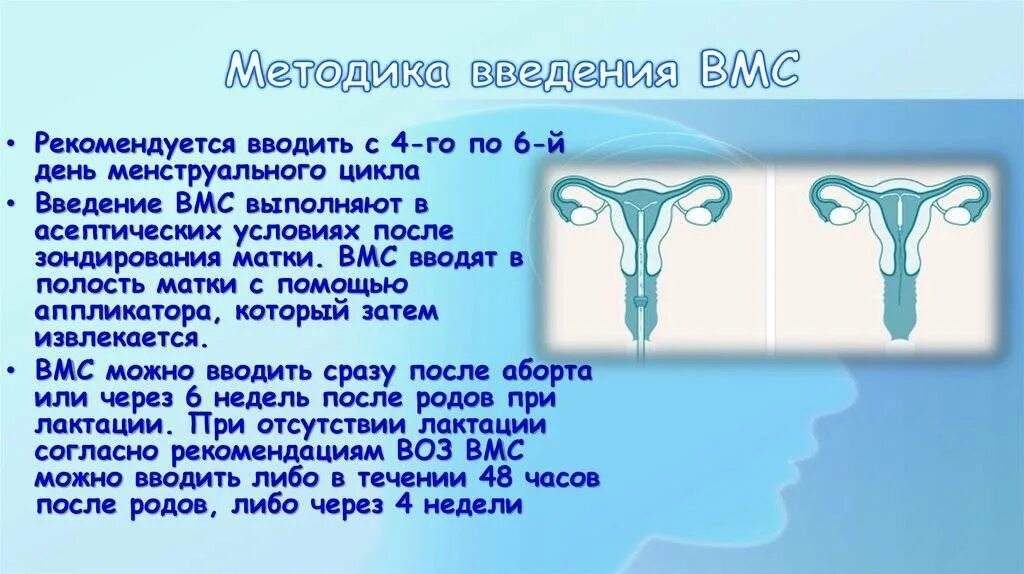 Методика введения ВМС

• Рекомендуется вводить с 4-го по 6-й день менструального цикла
• Введение ВМС выполняют в асептических условиях после зондирования матки. ВМС вводят в полость матки с помощью аппликатора, который затем извлекается.
• ВМС можно вводить сразу после аборта или через 6 недель после родов при лактации. При отсутствии лактации согласно рекомендациям ВОЗ ВМС можно вводить либо в течении 48 часов после родов, либо через 4 недели